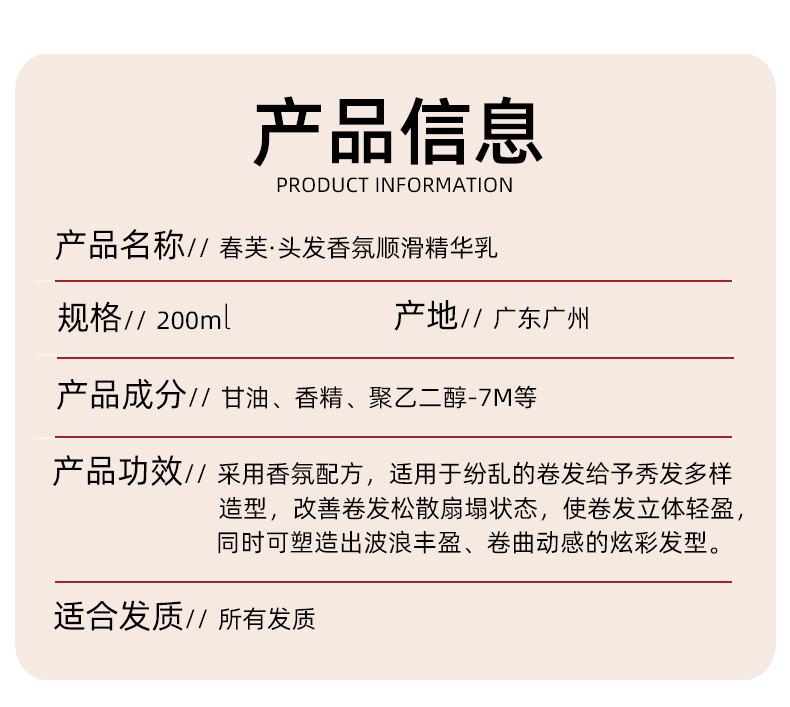 产品信息
PRODUCT INFORMATION

产品名称// 春芙·头发香氛顺滑精华乳

规格// 200ml 产地// 广东广州

产品成分// 甘油、香精、聚乙二醇-7M等

产品功效// 采用香氛配方，适用于纷乱的卷发给予秀发多样造型，改善卷发松散扇塌状态，使卷发立体轻盈，同时可塑造出波浪丰盈、卷曲动感的炫彩发型。

适合发质// 所有发质